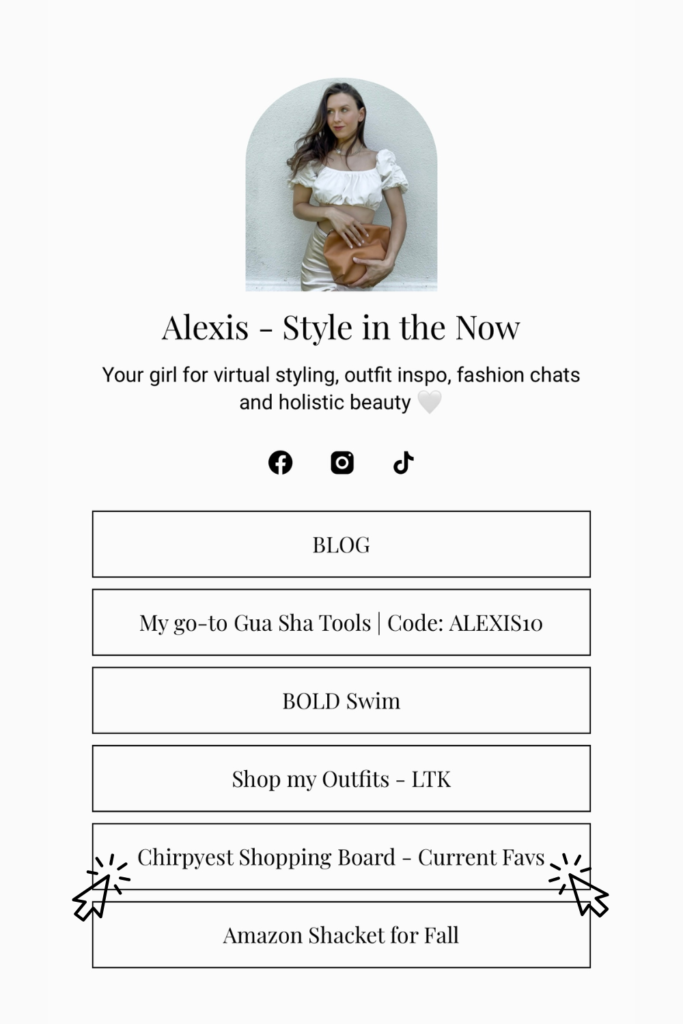 Alexis - Style in the Now

Your girl for virtual styling, outfit inspo, fashion chats and holistic beauty 🤍

BLOG

My go-to Gua Sha Tools | Code: ALEXIS10

BOLD Swim

Shop my Outfits - LTK

Chirpyest Shopping Board - Current Favs

Amazon Shacket for Fall